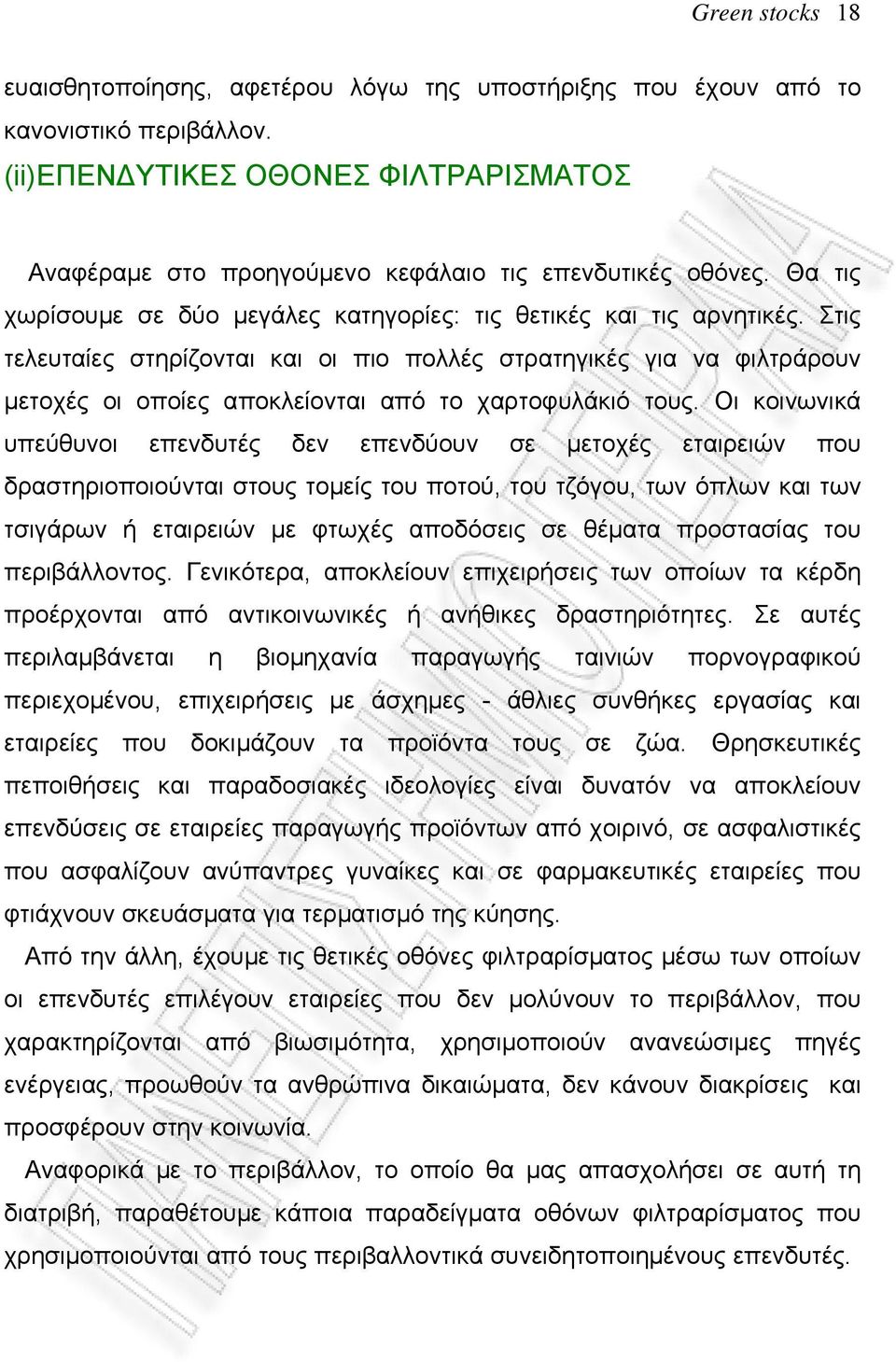 Green stocks 18

ευαισθητοποίησης, αφετέρου λόγω της υποστήριξης που έχουν από το κανονιστικό περιβάλλον.

(ii)ΕΠΕΝΔΥΤΙΚΕΣ ΟΘΟΝΕΣ ΦΙΛΤΡΑΡΙΣΜΑΤΟΣ

Αναφέραμε στο προηγούμενο κεφάλαιο τις επενδυτικές οθόνες. Θα τις χωρίσουμε σε δύο μεγάλες κατηγορίες: τις θετικές και τις αρνητικές. Στις τελευταίες στηρίζονται και οι πιο πολλές στρατηγικές για να φιλτράρουν μετοχές οι οποίες αποκλείονται από το χαρτοφυλάκιό τους. Οι κοινωνικά υπεύθυνοι επενδυτές δεν επενδύουν σε μετοχές εταιρειών που δραστηριοποιούνται στους τομείς του ποτού, του τζόγου, των όπλων και των τσιγάρων ή εταιρειών με φτωχές αποδόσεις σε θέματα προστασίας του περιβάλλοντος. Γενικότερα, αποκλείουν επιχειρήσεις των οποίων τα κέρδη προέρχονται από αντικοινωνικές ή ανήθικες δραστηριότητες. Σε αυτές περιλαμβάνεται η βιομηχανία παραγωγής ταινιών πορνογραφικού περιεχομένου, επιχειρήσεις με άσχημες - άθλιες συνθήκες εργασίας και εταιρείες που δοκιμάζουν τα προϊόντα τους σε ζώα. Θρησκευτικές πεποιθήσεις και παραδοσιακές ιδεολογίες είναι δυνατόν να αποκλείουν επενδύσεις σε εταιρείες παραγωγής προϊόντων από χοιρινό, σε ασφαλιστικές που ασφαλίζουν ανύπαντρες γυναίκες και σε φαρμακευτικές εταιρείες που φτιάχνουν σκευάσματα για τερματισμό της κύησης.

Από την άλλη, έχουμε τις θετικές οθόνες φιλτραρίσματος μέσω των οποίων οι επενδυτές επιλέγουν εταιρείες που δεν μολύνουν το περιβάλλον, που χαρακτηρίζονται από βιωσιμότητα, χρησιμοποιούν ανανεώσιμες πηγές ενέργειας, προωθούν τα ανθρώπινα δικαιώματα, δεν κάνουν διακρίσεις και προσφέρουν στην κοινωνία.

Αναφορικά με το περιβάλλον, το οποίο θα μας απασχολήσει σε αυτή τη διατριβή, παραθέτουμε κάποια παραδείγματα οθόνων φιλτραρίσματος που χρησιμοποιούνται από τους περιβαλλοντικά συνειδητοποιημένους επενδυτές.